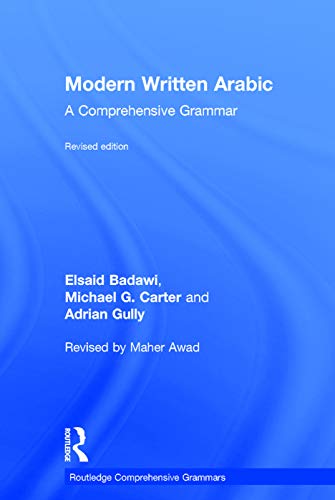 Modern Written Arabic

A Comprehensive Grammar

Revised edition

Elsaid Badawi,
Michael G. Carter and
Adrian Gully

Revised by Maher Awad

ROUTLEDGE

Routledge Comprehensive Grammars